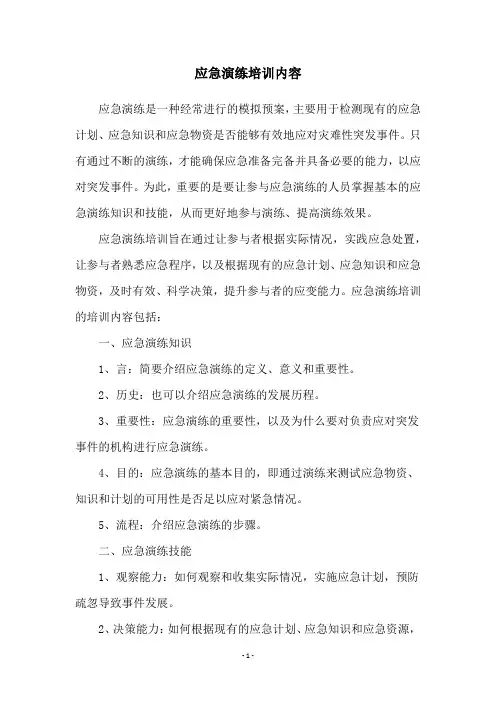 应急演练培训内容

应急演练是一种经常进行的模拟预案，主要用于检测现有的应急计划、应急知识和应急物资是否能够有效地应对灾难性突发事件。只有通过不断的演练，才能确保应急准备完备并具备必要的能力，以应对突发事件。为此，重要的是要让参与应急演练的人员掌握基本的应急演练知识和技能，从而更好地参与演练、提高演练效果。

应急演练培训旨在通过让参与者根据实际情况，实践应急处置，让参与者熟悉应急程序，以及根据现有的应急计划、应急知识和应急物资，及时有效、科学决策，提升参与者的应变能力。应急演练培训的培训内容包括：

一、应急演练知识

1、言：简要介绍应急演练的定义、意义和重要性。

2、历史：也可以介绍应急演练的发展历程。

3、重要性：应急演练的重要性，以及为什么要对负责应对突发事件的机构进行应急演练。

4、目的：应急演练的基本目的，即通过演练来测试应急物资、知识和计划的可用性是否足以应对紧急情况。

5、流程：介绍应急演练的步骤。

二、应急演练技能

1、观察能力：如何观察和收集实际情况，实施应急计划，预防疏忽导致事件发展。

2、决策能力：如何根据现有的应急计划、应急知识和应急资源，

- 1 -